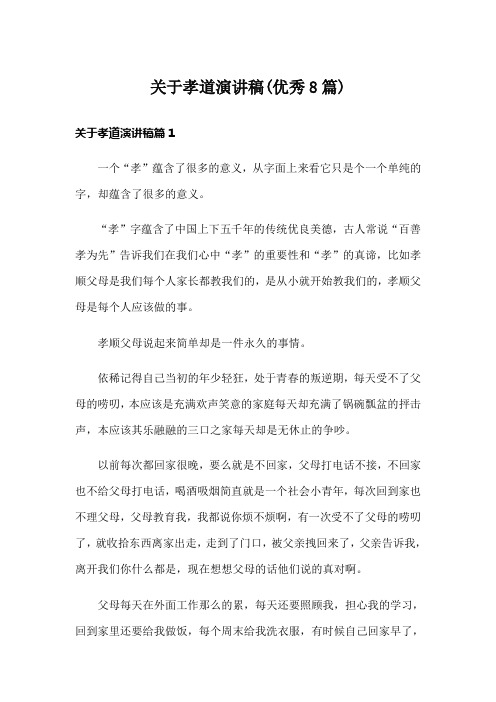 关于孝道演讲稿(优秀8篇)

关于孝道演讲稿篇1

一个“孝”蕴含了很多的意义，从字面上来看它只是个一个单纯的字，却蕴含了很多的意义。

“孝”字蕴含了中国上下五千年的传统优良美德，古人常说“百善孝为先”告诉我们在我们心中“孝”的重要性和“孝”的真谛，比如孝顺父母是我们每个人家长都教我们的，是从小就开始教我们的，孝顺父母是每个人应该做的事。

孝顺父母说起来简单却是一件永久的事情。

依稀记得自己当初的年少轻狂，处于青春的叛逆期，每天受不了父母的唠叨，本应该是充满欢声笑意的家庭每天却充满了锅碗瓢盆的抨击声，本应该其乐融融的三口之家每天却是无休止的争吵。

以前每次都回家很晚，要么就是不回家，父母打电话不接，不回家也不给父母打电话，喝酒吸烟简直就是一个社会小青年，每次回到家也不理父母，父母教育我，我都说你烦不烦啊，有一次受不了父母的唠叨了，就收拾东西离家出走，走到了门口，被父亲拽回来了，父亲告诉我，离开我们你什么都是，现在想想父母的话他们说的真对啊。

父母每天在外面工作那么的累，每天还要照顾我，担心我的学习，回到家里还要给我做饭，每个周末给我洗衣服，有时候自己回家早了，